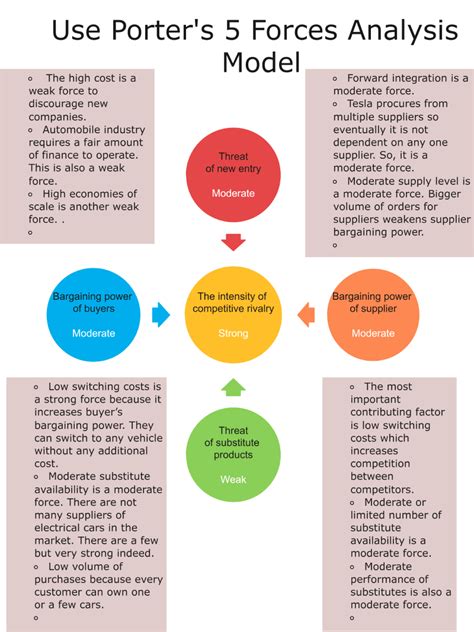 Use Porter's 5 Forces Analysis Model

◦ The high cost is a weak force to discourage new companies.
◦ Automobile industry requires a fair amount of finance to operate. This is also a weak force.
◦ High economies of scale is another weak force. .
◦

◦ Forward integration is a moderate force.
◦ Tesla procures from multiple suppliers so eventually it is not dependent on any one supplier. So, it is a moderate force.
◦ Moderate supply level is a moderate force. Bigger volume of orders for suppliers weakens supplier bargaining power.
◦

Threat of new entry
Moderate

Bargaining power of buyers
Moderate

The intensity of competitive rivalry
Strong

Bargaining power of supplier
Moderate

Threat of substitute products
Weak

◦ Low switching costs is a strong force because it increases buyer's bargaining power. They can switch to any vehicle without any additional cost.
◦ Moderate substitute availability is a moderate force. There are not many suppliers of electrical cars in the market. There are a few but very strong indeed.
◦ Low volume of purchases because every customer can own one or a few cars.
◦

◦ The most important contributing factor is low switching costs which increases competition between competitors.
◦ Moderate or limited number of substitute availability is a moderate force.
◦ Moderate performance of substitutes is also a moderate force.
◦